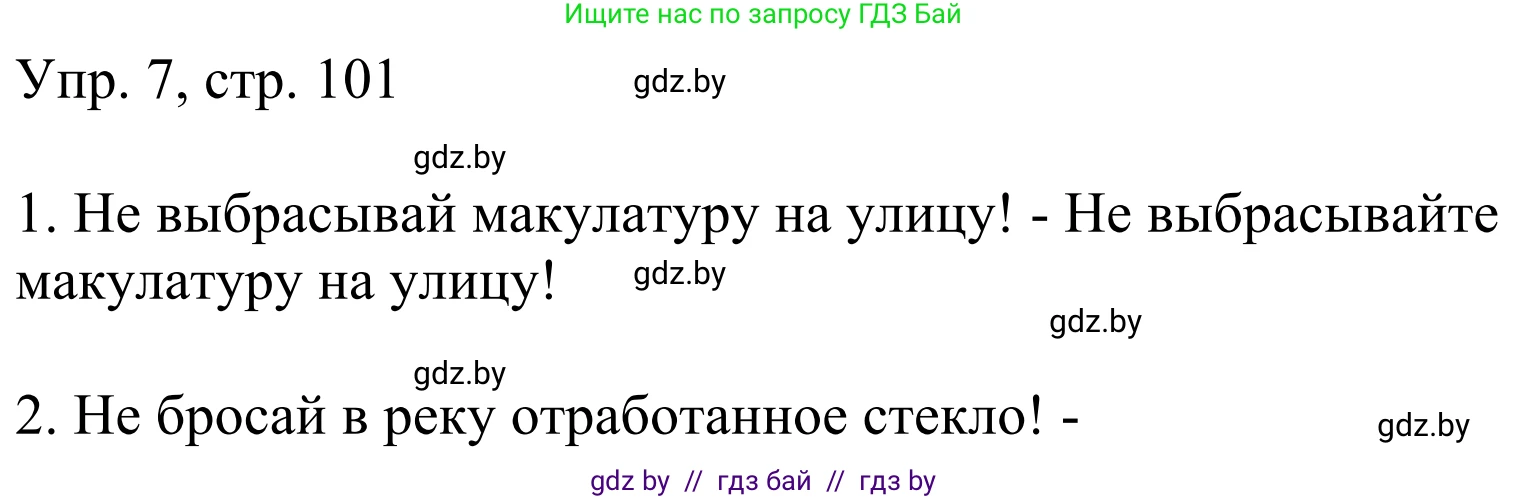 Ищите нас по запросу ГДЗ Бай

Упр. 7, стр. 101

gdz.by

gdz.by

1. Не выбрасывай макулатуру на улицу! - Не выбрасывайте макулатуру на улицу!

gdz.by

gdz.by

gdz.by

2. Не бросай в реку отработанное стекло! -

gdz.by

gdz by // гдз бай // гдз by